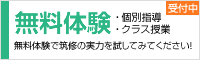 受付中

無料体験

・個別指導
・クラス授業

無料体験で筑修の実力を試してみてください!